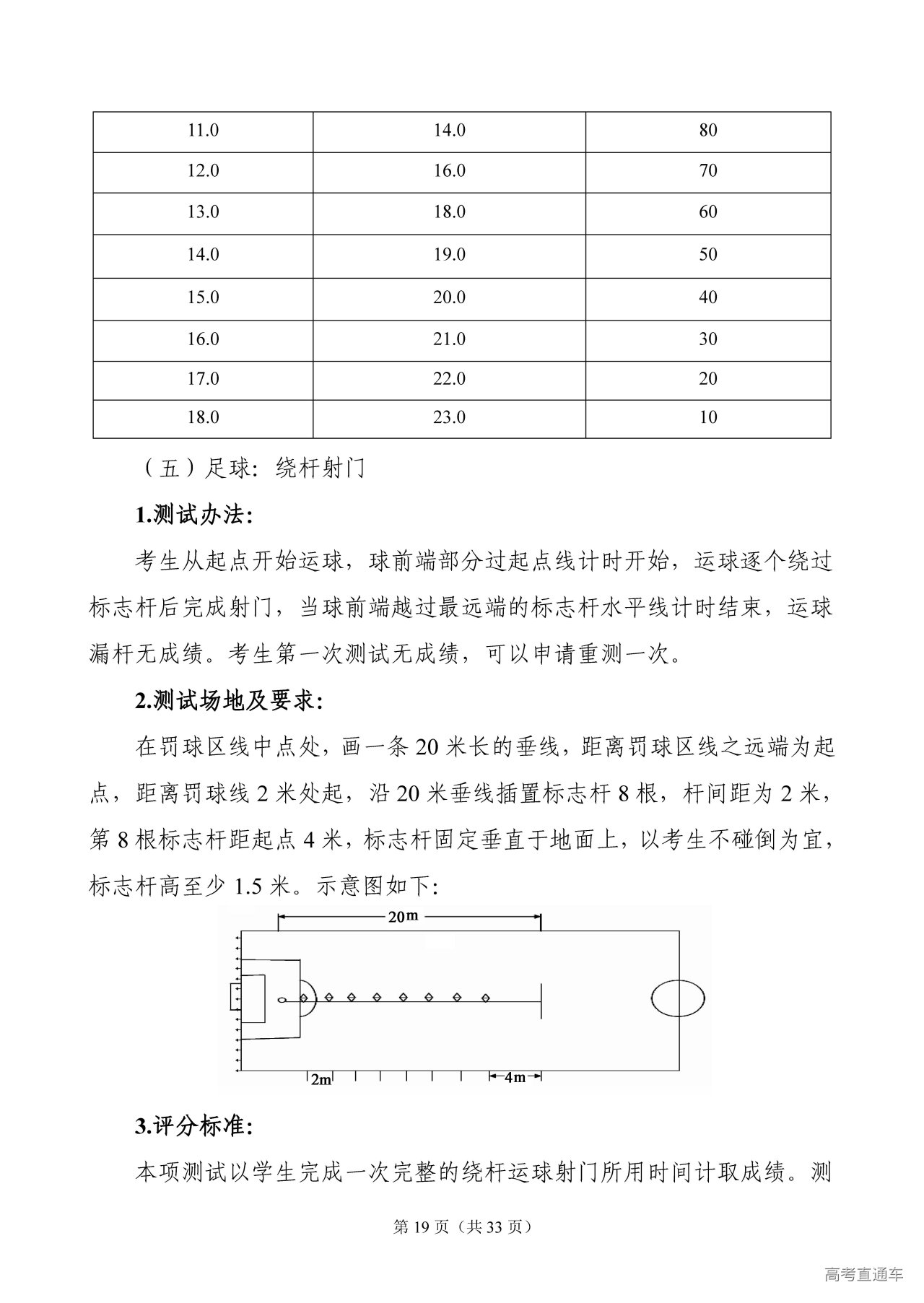 | 11.0 | 14.0 | 80 |
|---|---|---|
| 12.0 | 16.0 | 70 |
| 13.0 | 18.0 | 60 |
| 14.0 | 19.0 | 50 |
| 15.0 | 20.0 | 40 |
| 16.0 | 21.0 | 30 |
| 17.0 | 22.0 | 20 |
| 18.0 | 23.0 | 10 |

（五）足球：绕杆射门

1.测试办法：

考生从起点开始运球，球前端部分过起点线计时开始，运球逐个绕过标志杆后完成射门，当球前端越过最远端的标志杆水平线计时结束，运球漏杆无成绩。考生第一次测试无成绩，可以申请重测一次。

2.测试场地及要求：

在罚球区线中点处，画一条 20 米长的垂线，距离罚球区线之远端为起点，距离罚球线 2 米处起，沿 20 米垂线插置标志杆 8 根，杆间距为 2 米，第 8 根标志杆距起点 4 米，标志杆固定垂直于地面上，以考生不碰倒为宜，标志杆高至少 1.5 米。示意图如下：

20m

2m

4m

3.评分标准：

本项测试以学生完成一次完整的绕杆运球射门所用时间计取成绩。测

第 19 页（共 33 页）

高考直通车